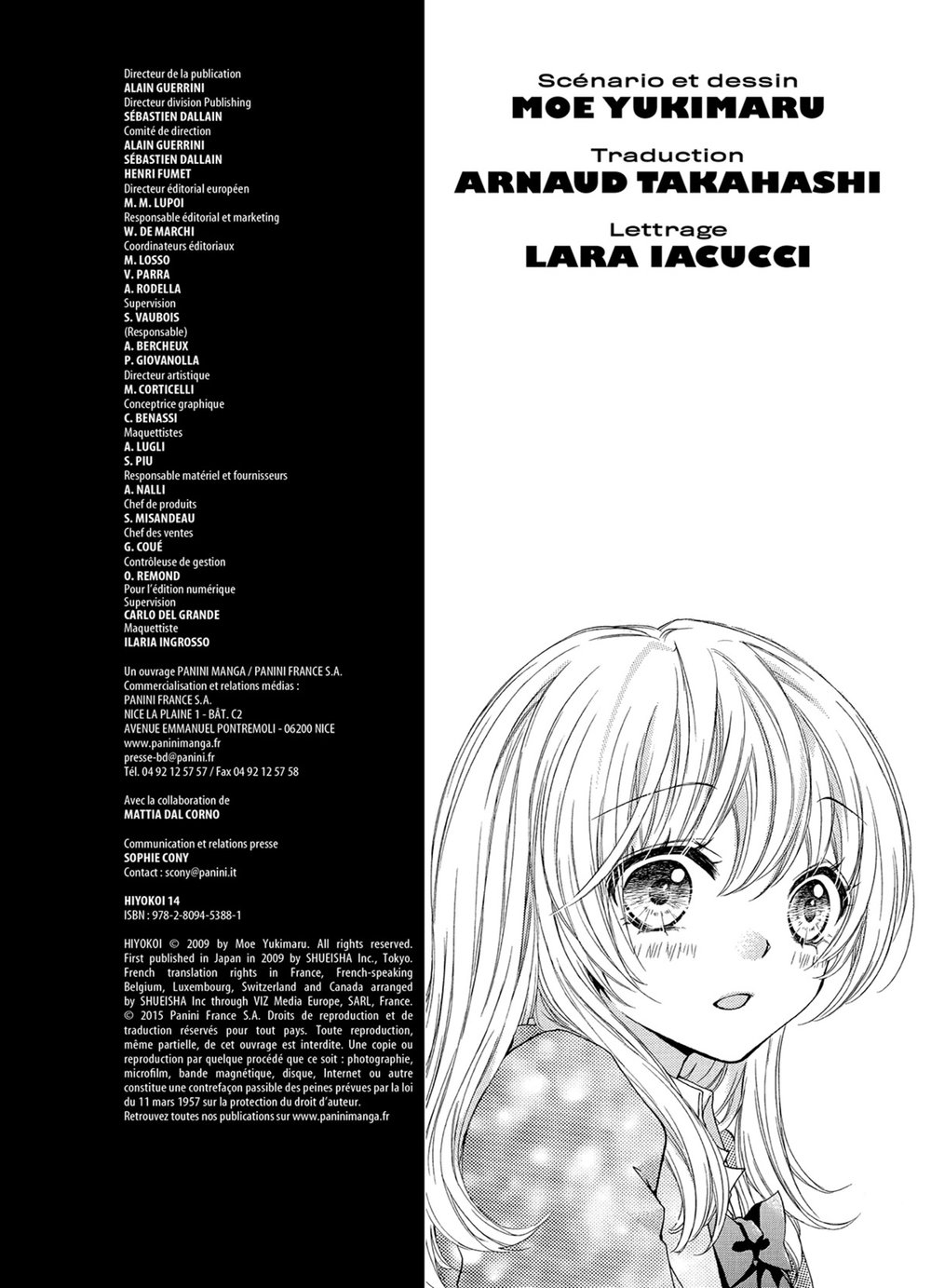 Directeur de la publication
ALAIN GUERRINI
Directeur division Publishing
SÉBASTIEN DALLAIN
Comité de direction
ALAIN GUERRINI
SÉBASTIEN DALLAIN
HENRI FUMET
Directeur éditorial européen
M. M. LUPOI
Responsable éditorial et marketing
W. DE MARCHI
Coordinateurs éditoriaux
M. LOSSO
V. PARRA
A. RODELLA
Supervision
S. VAUBOIS
(Responsable)
A. BERCHEUX
P. GIOVANOLLA
Directeur artistique
M. CORTICELLI
Conceptrice graphique
C. BENASSI
Maquettistes
A. LUGLI
S. PIU
Responsable matériel et fournisseurs
A. NALLI
Chef de produits
S. MISANDEAU
Chef des ventes
G. COUÉ
Contrôleuse de gestion
O. REMOND
Pour l'édition numérique
Supervision
CARLO DEL GRANDE
Maquettiste
ILARIA INGROSSO

Un ouvrage PANINI MANGA / PANINI FRANCE S.A.
Commercialisation et relations médias :
PANINI FRANCE S.A.
NICE LA PLAINE 1 - BÂT. C2
AVENUE EMMANUEL PONTREMOLI - 06200 NICE
www.paninimanga.fr
presse-bd@panini.fr
Tél. 04 92 12 57 57 / Fax 04 92 12 57 58

Avec la collaboration de
MATTIA DAL CORNO

Communication et relations presse
SOPHIE CONY
Contact : scony@panini.it

HIYOKOI 14
ISBN : 978-2-8094-5388-1

HIYOKOI © 2009 by Moe Yukimaru. All rights reserved. First published in Japan in 2009 by SHUEISHA Inc., Tokyo. French translation rights in France, French-speaking Belgium, Luxembourg, Switzerland and Canada arranged by SHUEISHA Inc through VIZ Media Europe, SARL, France. © 2015 Panini France S.A. Droits de reproduction et de traduction réservés pour tout pays. Toute reproduction, même partielle, de cet ouvrage est interdite. Une copie ou reproduction par quelque procédé que ce soit : photographie, microfilm, bande magnétique, disque, Internet ou autre constitue une contrefaçon passible des peines prévues par la loi du 11 mars 1957 sur la protection du droit d'auteur.
Retrouvez toutes nos publications sur www.paninimanga.fr

Scénario et dessin
MOE YUKIMARU
Traduction
ARNAUD TAKAHASHI
Lettrage
LARA IACUCCI